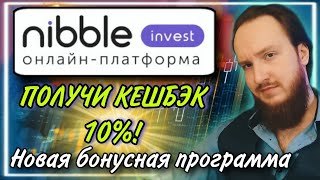 nibble invest
онлайн-платформа

ПОЛУЧИ КЕШБЭК 10%!

Новая бонусная программа